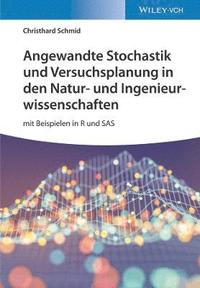 WILEY-VCH

Christhard Schmid

Angewandte Stochastik und Versuchsplanung in den Natur- und Ingenieurwissenschaften

mit Beispielen in R und SAS